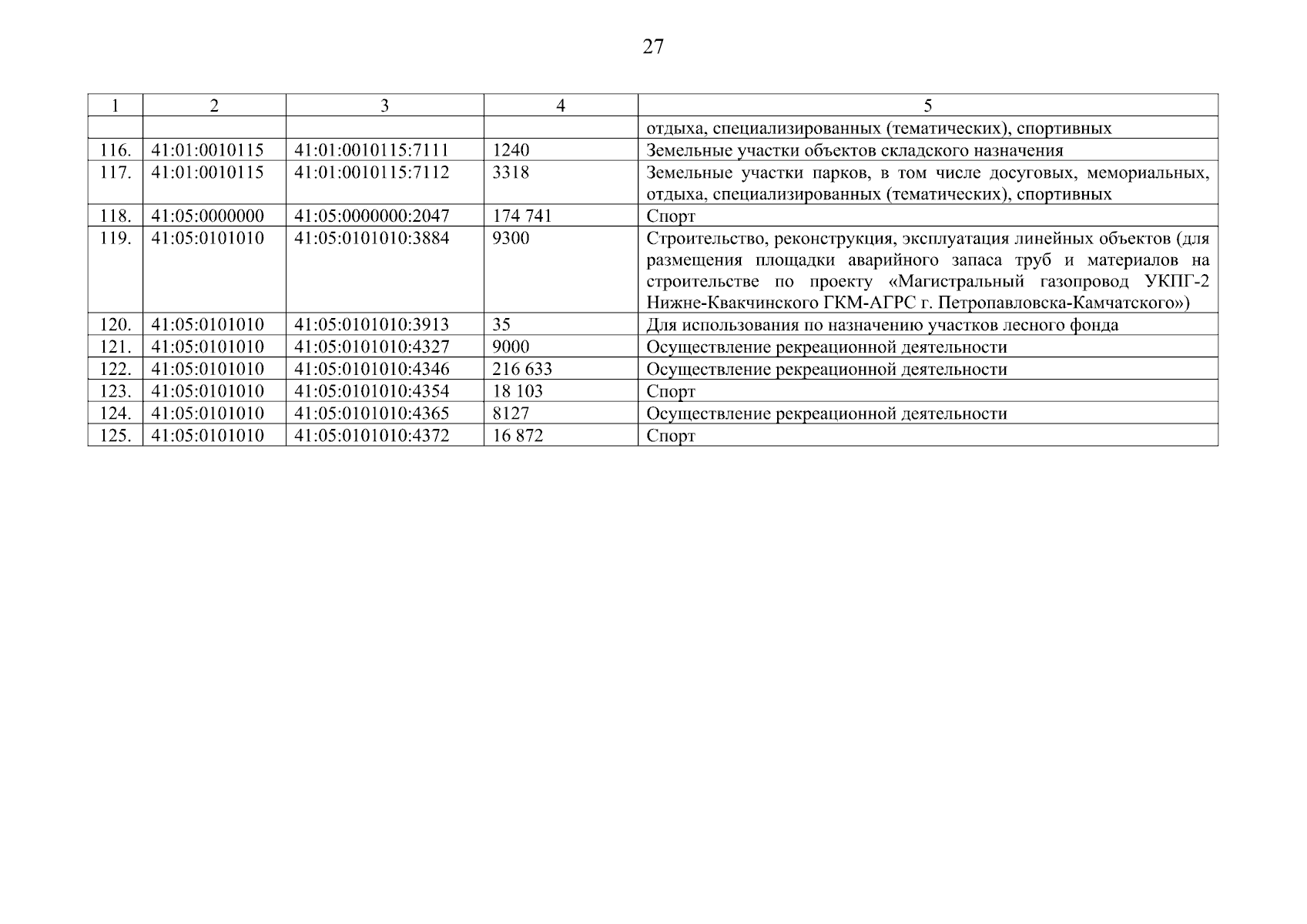 27

| 1 | 2 | 3 | 4 | 5 |
|---|---|---|---|---|
| | | | | отдыха, специализированных (тематических), спортивных |
| 116. | 41:01:0010115 | 41:01:0010115:7111 | 1240 | Земельные участки объектов складского назначения |
| 117. | 41:01:0010115 | 41:01:0010115:7112 | 3318 | Земельные участки парков, в том числе досуговых, мемориальных, отдыха, специализированных (тематических), спортивных |
| 118. | 41:05:0000000 | 41:05:0000000:2047 | 174 741 | Спорт |
| 119. | 41:05:0101010 | 41:05:0101010:3884 | 9300 | Строительство, реконструкция, эксплуатация линейных объектов (для размещения площадки аварийного запаса труб и материалов на строительстве по проекту «Магистральный газопровод УКПГ-2 Нижне-Квакчинского ГКМ-АГРС г. Петропавловска-Камчатского») |
| 120. | 41:05:0101010 | 41:05:0101010:3913 | 35 | Для использования по назначению участков лесного фонда |
| 121. | 41:05:0101010 | 41:05:0101010:4327 | 9000 | Осуществление рекреационной деятельности |
| 122. | 41:05:0101010 | 41:05:0101010:4346 | 216 633 | Осуществление рекреационной деятельности |
| 123. | 41:05:0101010 | 41:05:0101010:4354 | 18 103 | Спорт |
| 124. | 41:05:0101010 | 41:05:0101010:4365 | 8127 | Осуществление рекреационной деятельности |
| 125. | 41:05:0101010 | 41:05:0101010:4372 | 16 872 | Спорт |